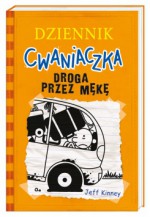 DZIENNIK
CWANIACZKA
DROGA PRZEZ MĘKĘ

Jeff Kinney